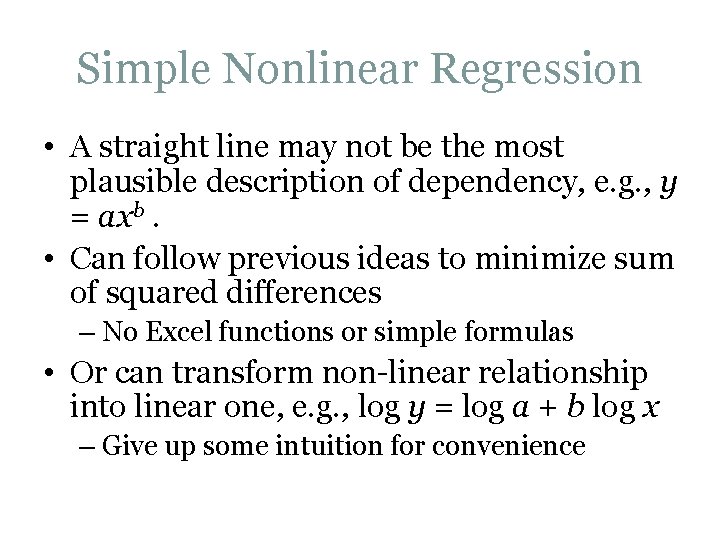 Simple Nonlinear Regression

• A straight line may not be the most plausible description of dependency, e.g., $y = ax^b$ .

• Can follow previous ideas to minimize sum of squared differences

– No Excel functions or simple formulas

• Or can transform non-linear relationship into linear one, e.g., $\log y = \log a + b \log x$

– Give up some intuition for convenience